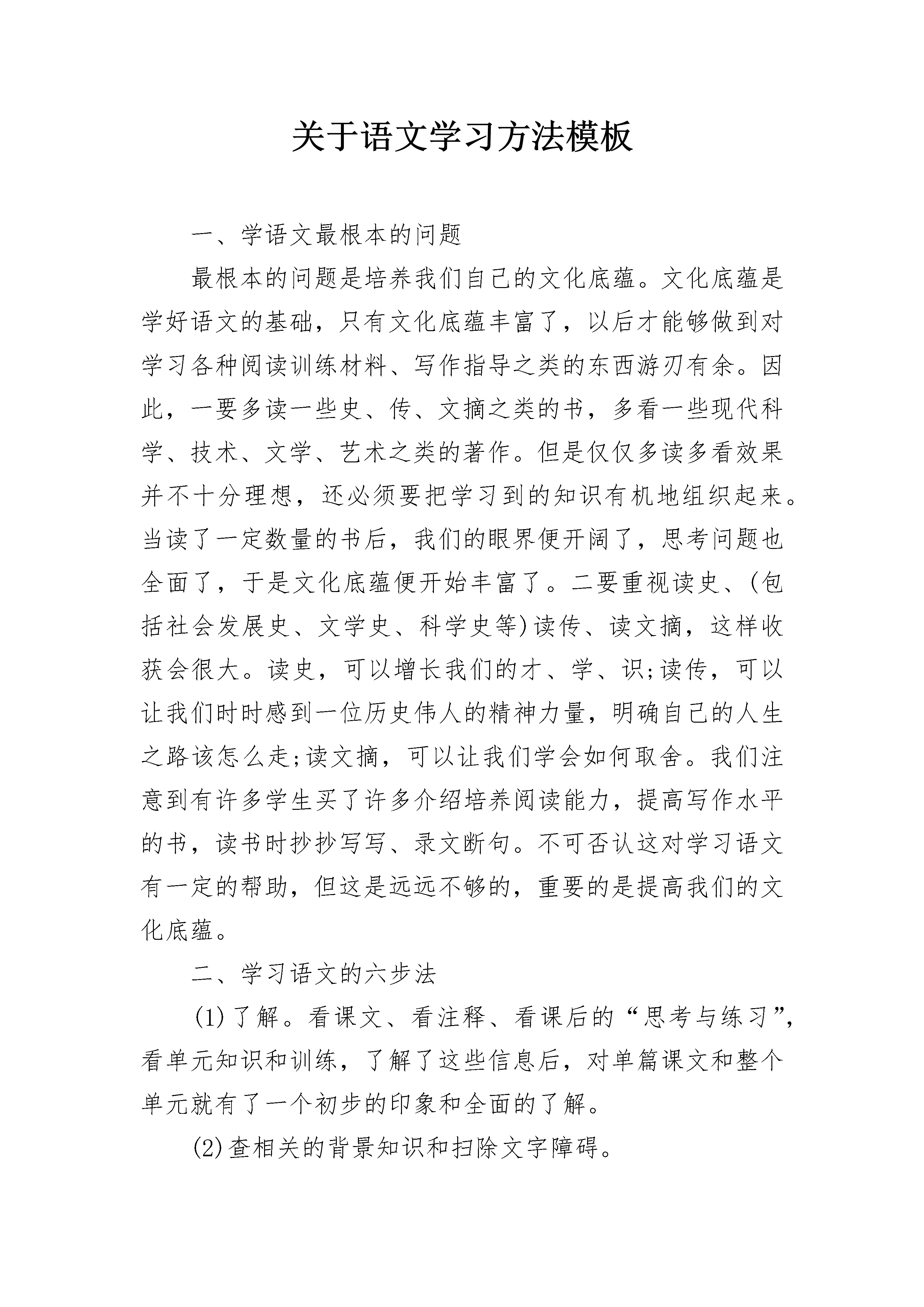 关于语文学习方法模板

一、学语文最根本的问题

最根本的问题是培养我们自己的文化底蕴。文化底蕴是学好语文的基础，只有文化底蕴丰富了，以后才能够做到对学习各种阅读训练材料、写作指导之类的东西游刃有余。因此，一要多读一些史、传、文摘之类的书，多看一些现代科学、技术、文学、艺术之类的著作。但是仅仅多读多看效果并不十分理想，还必须要把学习到的知识有机地组织起来。当读了一定数量的书后，我们的眼界便开阔了，思考问题也全面了，于是文化底蕴便开始丰富了。二要重视读史、(包括社会发展史、文学史、科学史等)读传、读文摘，这样收获会很大。读史，可以增长我们的才、学、识;读传，可以让我们时时感到一位历史伟人的精神力量，明确自己的人生之路该怎么走;读文摘，可以让我们学会如何取舍。我们注意到有许多学生买了许多介绍培养阅读能力，提高写作水平的书，读书时抄抄写写、录文断句。不可否认这对学习语文有一定的帮助，但这是远远不够的，重要的是提高我们的文化底蕴。

二、学习语文的六步法

(1)了解。看课文、看注释、看课后的“思考与练习”，看单元知识和训练，了解了这些信息后，对单篇课文和整个单元就有了一个初步的印象和全面的了解。

(2)查相关的背景知识和扫除文字障碍。